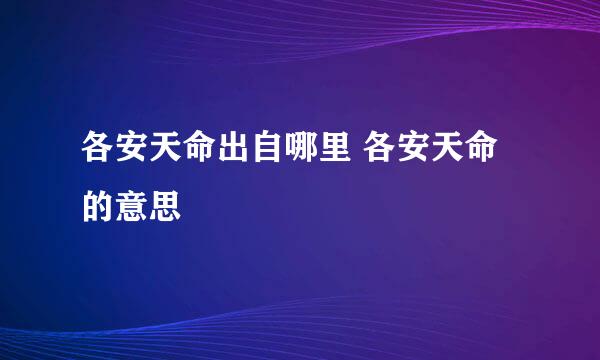 各安天命出自哪里 各安天命的意思